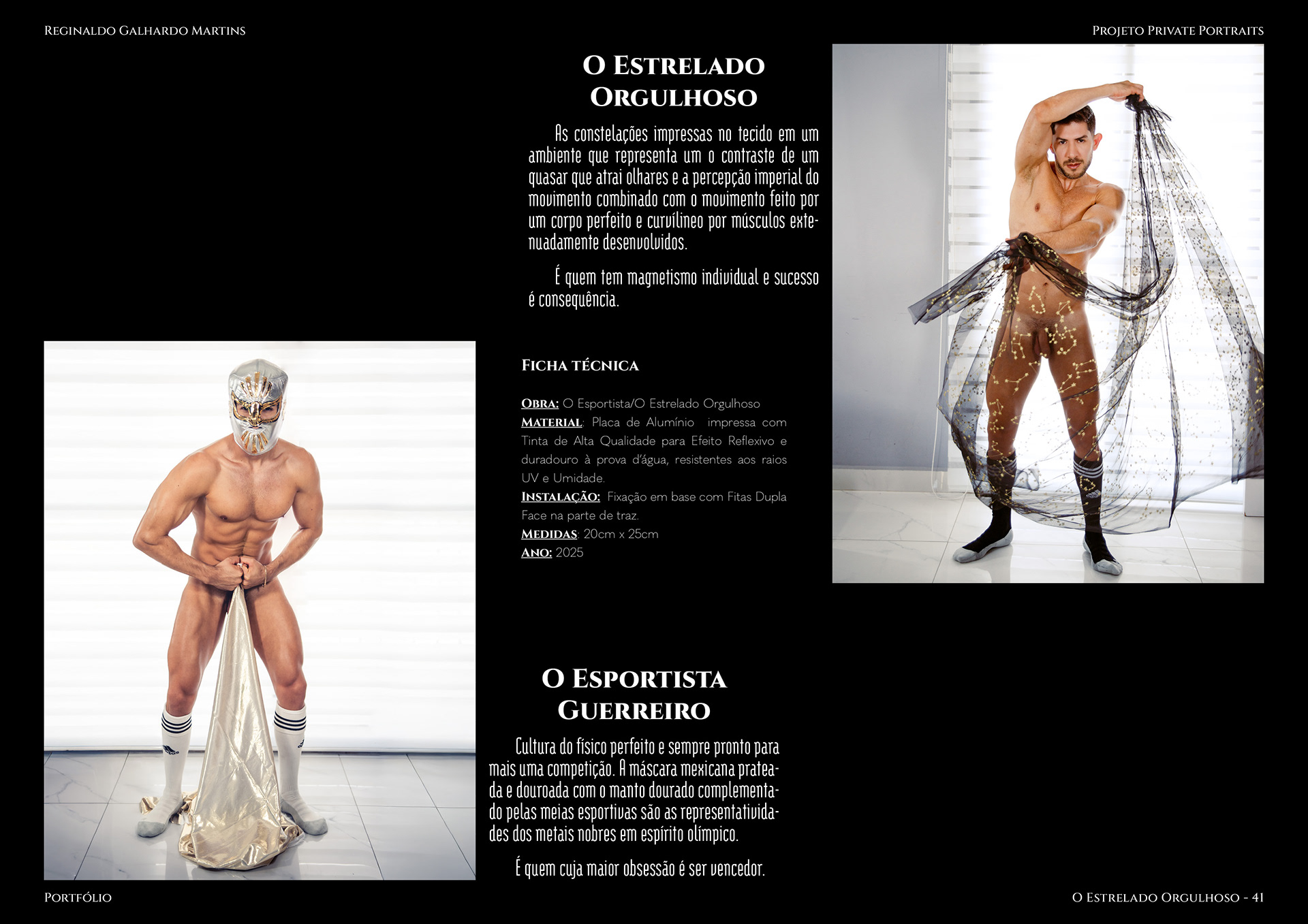 Reginaldo Galhardo Martins

Projeto Private Portraits

O Estrelado Orgulhoso

As constelações impressas no tecido em um ambiente que representa um o contraste de um quasar que atrai olhares e a percepção imperial do movimento combinado com o movimento feito por um corpo perfeito e curvilíneo por músculos extenuadamente desenvolvidos.

É quem tem magnetismo individual e sucesso é consequência.

Ficha técnica

Obra: O Esportista/O Estrelado Orgulhoso
Material: Placa de Alumínio impressa com Tinta de Alta Qualidade para Efeito Reflexivo e duradouro à prova d'água, resistentes aos raios UV e Umidade.
Instalação: Fixação em base com Fitas Dupla Face na parte de traz.
Medidas: 20cm x 25cm
Ano: 2025

O Esportista Guerreiro

Cultura do físico perfeito e sempre pronto para mais uma competição. A máscara mexicana prateada e douroada com o manto dourado complementado pelas meias esportivas são as representatividades dos metais nobres em espírito olímpico.

É quem cuja maior obsessão é ser vencedor.

Portfólio

O Estrelado Orgulhoso - 41